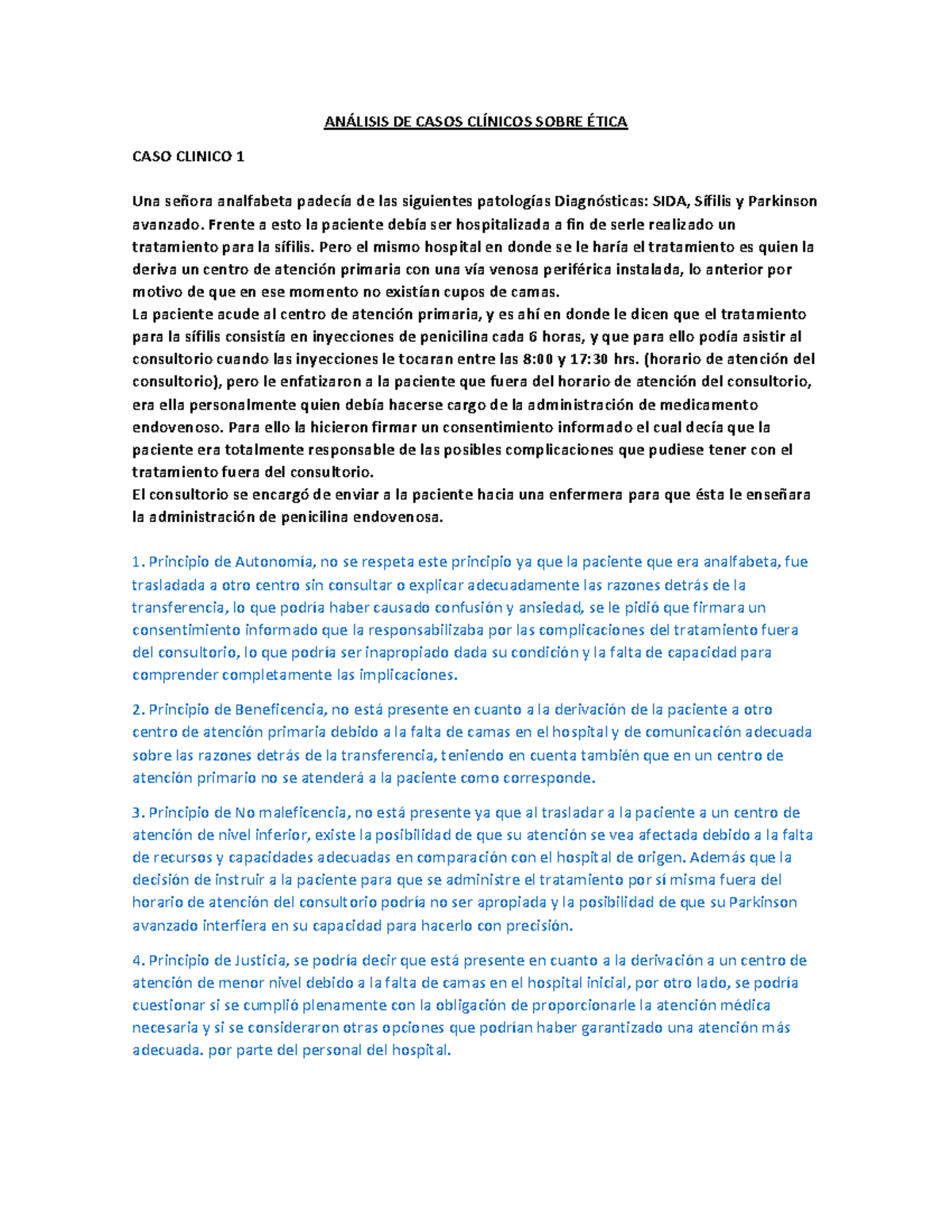 ANÁLISIS DE CASOS CLÍNICOS SOBRE ÉTICA

CASO CLINICO 1

Una señora analfabeta padecía de las siguientes patologías Diagnósticas: SIDA, Sífilis y Parkinson avanzado. Frente a esto la paciente debía ser hospitalizada a fin de serle realizado un tratamiento para la sífilis. Pero el mismo hospital en donde se le haría el tratamiento es quien la deriva un centro de atención primaria con una vía venosa periférica instalada, lo anterior por motivo de que en ese momento no existían cupos de camas.
La paciente acude al centro de atención primaria, y es ahí en donde le dicen que el tratamiento para la sífilis consistía en inyecciones de penicilina cada 6 horas, y que para ello podía asistir al consultorio cuando las inyecciones le tocaran entre las 8:00 y 17:30 hrs. (horario de atención del consultorio), pero le enfatizaron a la paciente que fuera del horario de atención del consultorio, era ella personalmente quien debía hacerse cargo de la administración de medicamento endovenoso. Para ello la hicieron firmar un consentimiento informado el cual decía que la paciente era totalmente responsable de las posibles complicaciones que pudiese tener con el tratamiento fuera del consultorio.
El consultorio se encargó de enviar a la paciente hacia una enfermera para que ésta le enseñara la administración de penicilina endovenosa.

1. Principio de Autonomía, no se respeta este principio ya que la paciente que era analfabeta, fue trasladada a otro centro sin consultar o explicar adecuadamente las razones detrás de la transferencia, lo que podría haber causado confusión y ansiedad, se le pidió que firmara un consentimiento informado que la responsabilizaba por las complicaciones del tratamiento fuera del consultorio, lo que podría ser inapropiado dada su condición y la falta de capacidad para comprender completamente las implicaciones.

2. Principio de Beneficencia, no está presente en cuanto a la derivación de la paciente a otro centro de atención primaria debido a la falta de camas en el hospital y de comunicación adecuada sobre las razones detrás de la transferencia, teniendo en cuenta también que en un centro de atención primario no se atenderá a la paciente como corresponde.

3. Principio de No maleficencia, no está presente ya que al trasladar a la paciente a un centro de atención de nivel inferior, existe la posibilidad de que su atención se vea afectada debido a la falta de recursos y capacidades adecuadas en comparación con el hospital de origen. Además que la decisión de instruir a la paciente para que se administre el tratamiento por sí misma fuera del horario de atención del consultorio podría no ser apropiada y la posibilidad de que su Parkinson avanzado interfiera en su capacidad para hacerlo con precisión.

4. Principio de Justicia, se podría decir que está presente en cuanto a la derivación a un centro de atención de menor nivel debido a la falta de camas en el hospital inicial, por otro lado, se podría cuestionar si se cumplió plenamente con la obligación de proporcionarle la atención médica necesaria y si se consideraron otras opciones que podrían haber garantizado una atención más adecuada. por parte del personal del hospital.